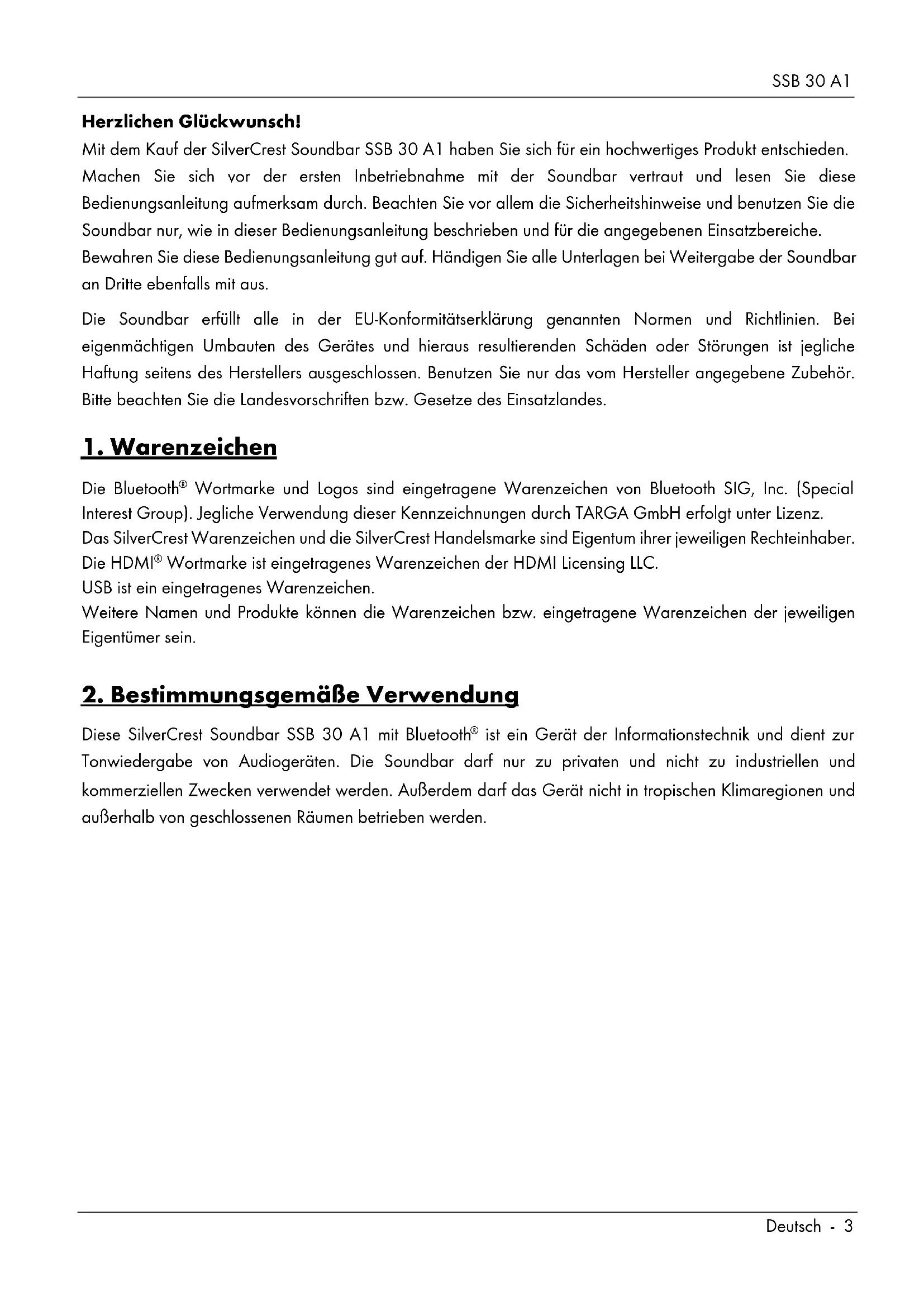 SSB 30 A1

Herzlichen Glückwunsch!
Mit dem Kauf der SilverCrest Soundbar SSB 30 A1 haben Sie sich für ein hochwertiges Produkt entschieden. Machen Sie sich vor der ersten Inbetriebnahme mit der Soundbar vertraut und lesen Sie diese Bedienungsanleitung aufmerksam durch. Beachten Sie vor allem die Sicherheitshinweise und benutzen Sie die Soundbar nur, wie in dieser Bedienungsanleitung beschrieben und für die angegebenen Einsatzbereiche.
Bewahren Sie diese Bedienungsanleitung gut auf. Händigen Sie alle Unterlagen bei Weitergabe der Soundbar an Dritte ebenfalls mit aus.

Die Soundbar erfüllt alle in der EU-Konformitätserklärung genannten Normen und Richtlinien. Bei eigenmächtigen Umbauten des Gerätes und hieraus resultierenden Schäden oder Störungen ist jegliche Haftung seitens des Herstellers ausgeschlossen. Benutzen Sie nur das vom Hersteller angegebene Zubehör. Bitte beachten Sie die Landesvorschriften bzw. Gesetze des Einsatzlandes.

1. Warenzeichen

Die Bluetooth® Wortmarke und Logos sind eingetragene Warenzeichen von Bluetooth SIG, Inc. (Special Interest Group). Jegliche Verwendung dieser Kennzeichnungen durch TARGA GmbH erfolgt unter Lizenz.
Das SilverCrest Warenzeichen und die SilverCrest Handelsmarke sind Eigentum ihrer jeweiligen Rechteinhaber.
Die HDMI® Wortmarke ist eingetragenes Warenzeichen der HDMI Licensing LLC.
USB ist ein eingetragenes Warenzeichen.
Weitere Namen und Produkte können die Warenzeichen bzw. eingetragene Warenzeichen der jeweiligen Eigentümer sein.

2. Bestimmungsgemäße Verwendung

Diese SilverCrest Soundbar SSB 30 A1 mit Bluetooth® ist ein Gerät der Informationstechnik und dient zur Tonwiedergabe von Audiogeräten. Die Soundbar darf nur zu privaten und nicht zu industriellen und kommerziellen Zwecken verwendet werden. Außerdem darf das Gerät nicht in tropischen Klimaregionen und außerhalb von geschlossenen Räumen betrieben werden.

Deutsch - 3